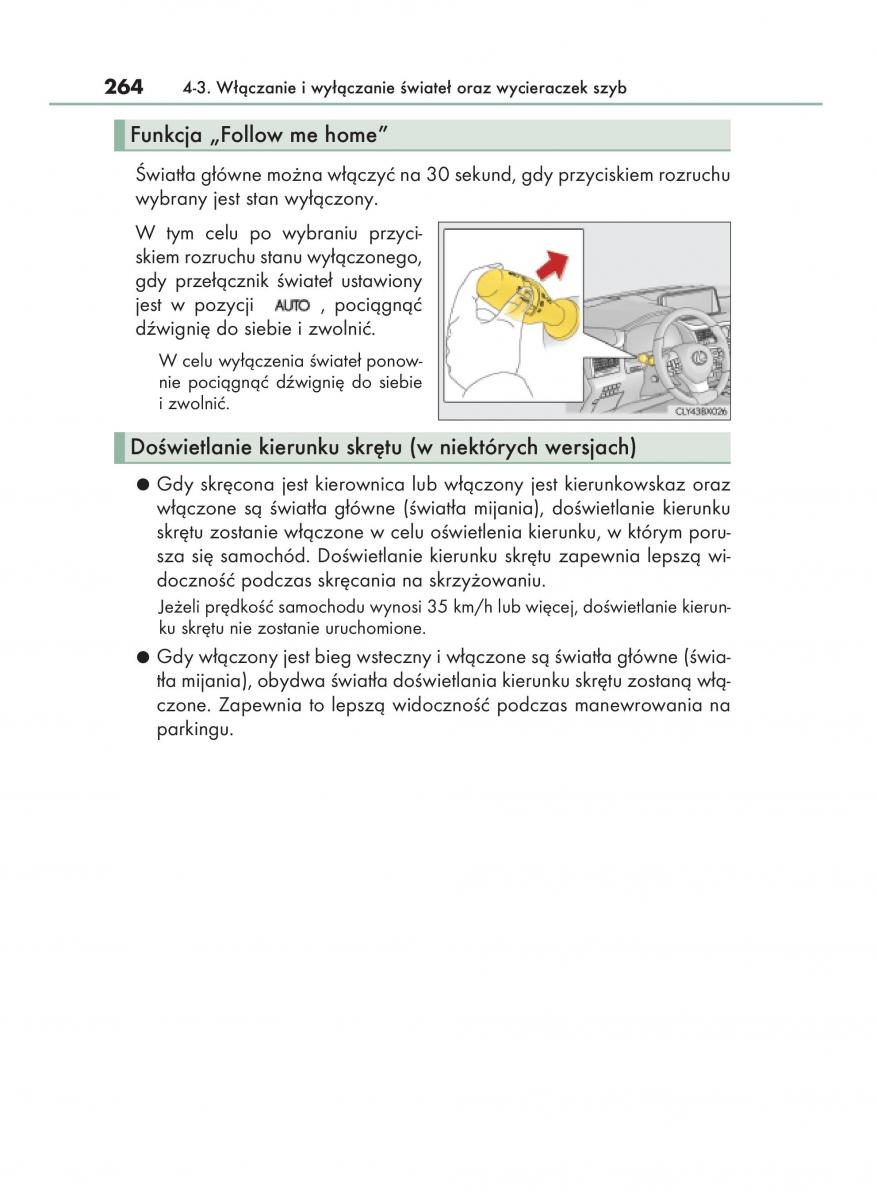 264 4-3. Włączanie i wyłączanie świateł oraz wycieraczek szyb

Funkcja „Follow me home”

Światła główne można włączyć na 30 sekund, gdy przyciskiem rozruchu wybrany jest stan wyłączony.

W tym celu po wybraniu przyciskiem rozruchu stanu wyłączonego, gdy przełącznik świateł ustawiony jest w pozycji AUTO , pociągnąć dźwignię do siebie i zwolnić.

W celu wyłączenia świateł ponownie pociągnąć dźwignię do siebie i zwolnić.

CLY43BX026

Doświetlanie kierunku skrętu (w niektórych wersjach)

● Gdy skręcona jest kierownica lub włączony jest kierunkowskaz oraz włączone są światła główne (światła mijania), doświetlanie kierunku skrętu zostanie włączone w celu oświetlenia kierunku, w którym porusza się samochód. Doświetlanie kierunku skrętu zapewnia lepszą widoczność podczas skręcania na skrzyżowaniu.

Jeżeli prędkość samochodu wynosi 35 km/h lub więcej, doświetlanie kierunku skrętu nie zostanie uruchomione.

● Gdy włączony jest bieg wsteczny i włączone są światła główne (światła mijania), obydwa światła doświetlania kierunku skrętu zostaną włączone. Zapewnia to lepszą widoczność podczas manewrowania na parkingu.